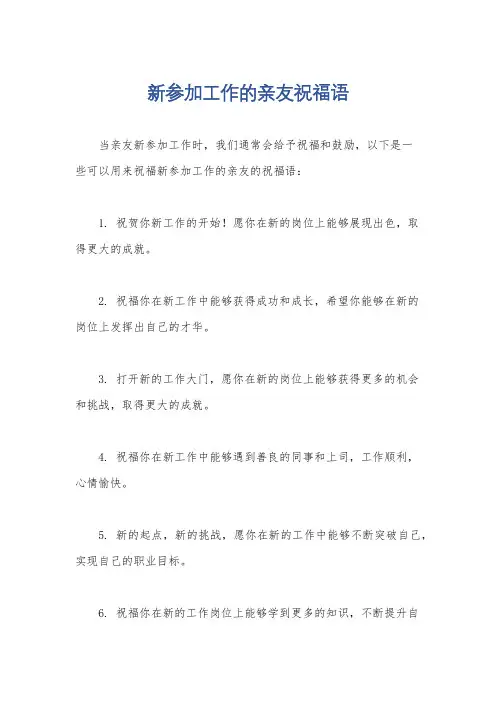 新参加工作的亲友祝福语

当亲友新参加工作时，我们通常会给予祝福和鼓励，以下是一些可以用来祝福新参加工作的亲友的祝福语：

1. 祝贺你新工作的开始！愿你在新的岗位上能够展现出色，取得更大的成就。

2. 祝福你在新工作中能够获得成功和成长，希望你能够在新的岗位上发挥出自己的才华。

3. 打开新的工作大门，愿你在新的岗位上能够获得更多的机会和挑战，取得更大的成就。

4. 祝福你在新工作中能够遇到善良的同事和上司，工作顺利，心情愉快。

5. 新的起点，新的挑战，愿你在新的工作中能够不断突破自己，实现自己的职业目标。

6. 祝福你在新的工作岗位上能够学到更多的知识，不断提升自